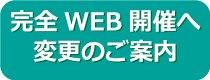 完全 WEB 開催へ
変更のご案内